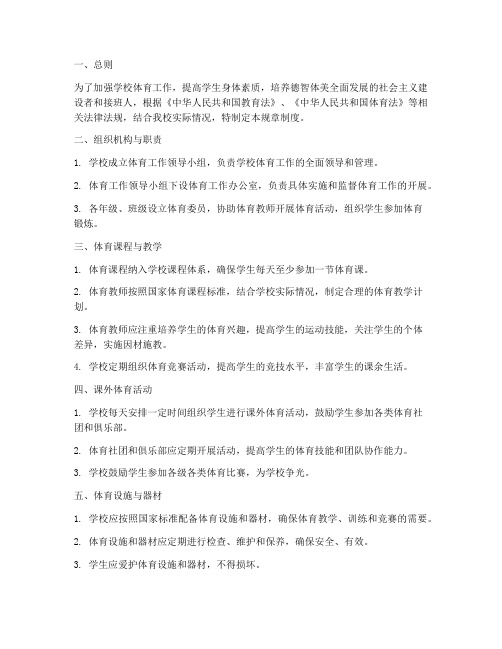 一、总则

为了加强学校体育工作，提高学生身体素质，培养德智体美全面发展的社会主义建设者和接班人，根据《中华人民共和国教育法》、《中华人民共和国体育法》等相关法律法规，结合我校实际情况，特制定本规章制度。

二、组织机构与职责

1. 学校成立体育工作领导小组，负责学校体育工作的全面领导和管理。

2. 体育工作领导小组下设体育工作办公室，负责具体实施和监督体育工作的开展。

3. 各年级、班级设立体育委员，协助体育教师开展体育活动，组织学生参加体育锻炼。

三、体育课程与教学

1. 体育课程纳入学校课程体系，确保学生每天至少参加一节体育课。

2. 体育教师按照国家体育课程标准，结合学校实际情况，制定合理的体育教学计划。

3. 体育教师应注重培养学生的体育兴趣，提高学生的运动技能，关注学生的个体差异，实施因材施教。

4. 学校定期组织体育竞赛活动，提高学生的竞技水平，丰富学生的课余生活。

四、课外体育活动

1. 学校每天安排一定时间组织学生进行课外体育活动，鼓励学生参加各类体育社团和俱乐部。

2. 体育社团和俱乐部应定期开展活动，提高学生的体育技能和团队协作能力。

3. 学校鼓励学生参加各级各类体育比赛，为学校争光。

五、体育设施与器材

1. 学校应按照国家标准配备体育设施和器材，确保体育教学、训练和竞赛的需要。

2. 体育设施和器材应定期进行检查、维护和保养，确保安全、有效。

3. 学生应爱护体育设施和器材，不得损坏。